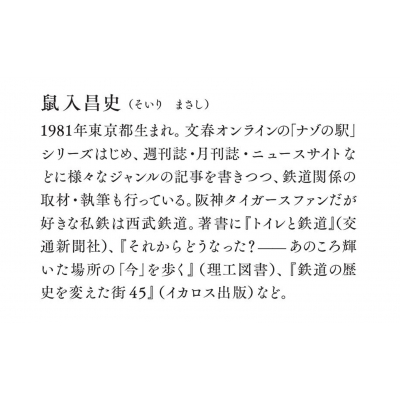 鼠入昌史（そいり まさし）

1981年東京都生まれ。文春オンラインの「ナゾの駅」シリーズはじめ、週刊誌・月刊誌・ニュースサイトなどに様々なジャンルの記事を書きつつ、鉄道関係の取材・執筆も行っている。阪神タイガースファンだが好きな私鉄は西武鉄道。著書に『トイレと鉄道』（交通新聞社）、『それからどうなった？――あのころ輝いた場所の「今」を歩く』（理工図書）、『鉄道の歴史を変えた街45』（イカロス出版）など。